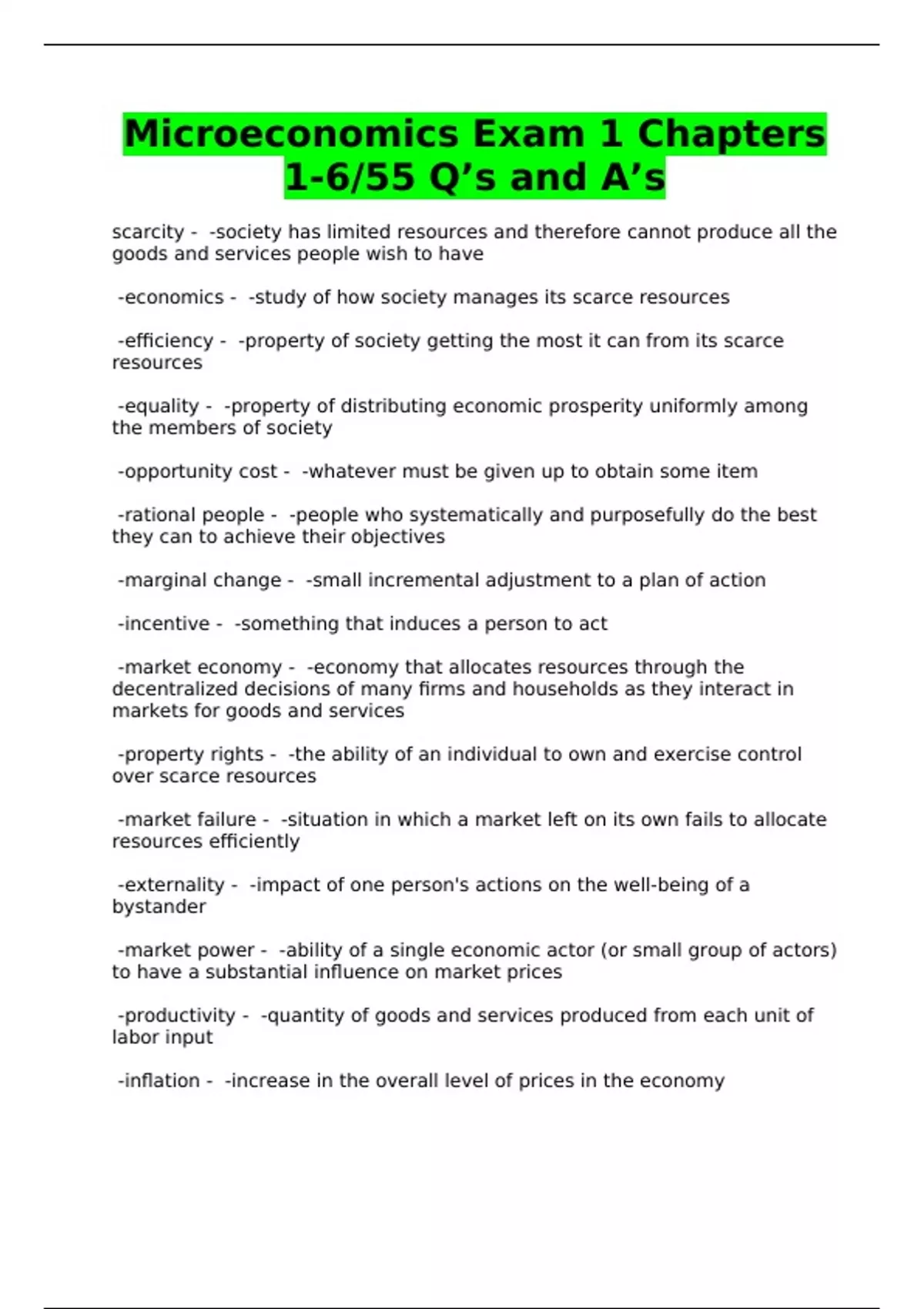 Microeconomics Exam 1 Chapters 1-6/55 Q’s and A’s

scarcity - -society has limited resources and therefore cannot produce all the goods and services people wish to have

-economics - -study of how society manages its scarce resources

-efficiency - -property of society getting the most it can from its scarce resources

-equality - -property of distributing economic prosperity uniformly among the members of society

-opportunity cost - -whatever must be given up to obtain some item

-rational people - -people who systematically and purposefully do the best they can to achieve their objectives

-marginal change - -small incremental adjustment to a plan of action

-incentive - -something that induces a person to act

-market economy - -economy that allocates resources through the decentralized decisions of many firms and households as they interact in markets for goods and services

-property rights - -the ability of an individual to own and exercise control over scarce resources

-market failure - -situation in which a market left on its own fails to allocate resources efficiently

-externality - -impact of one person's actions on the well-being of a bystander

-market power - -ability of a single economic actor (or small group of actors) to have a substantial influence on market prices

-productivity - -quantity of goods and services produced from each unit of labor input

-inflation - -increase in the overall level of prices in the economy